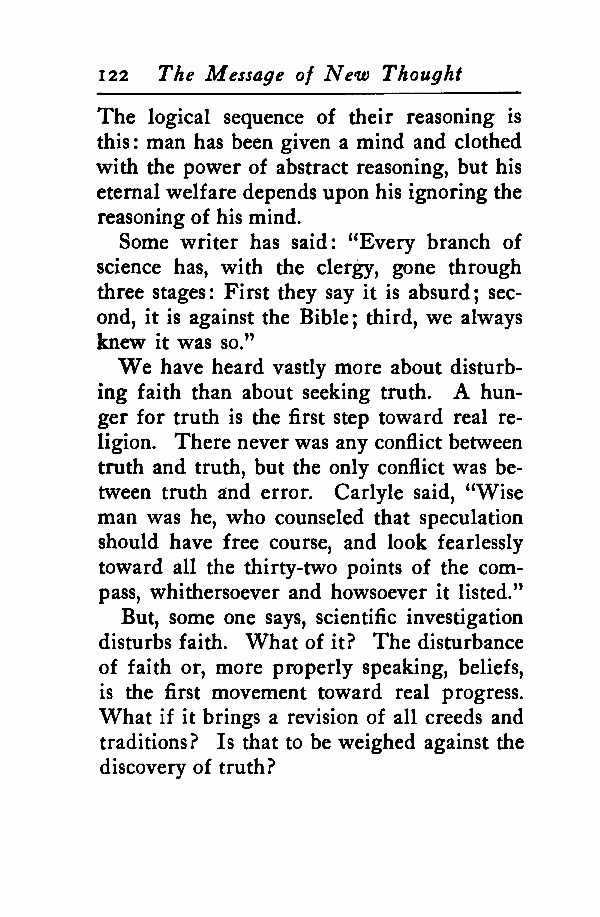 122 The Message of New Thought

The logical sequence of their reasoning is this: man has been given a mind and clothed with the power of abstract reasoning, but his eternal welfare depends upon his ignoring the reasoning of his mind.

Some writer has said: "Every branch of science has, with the clergy, gone through three stages: First they say it is absurd; second, it is against the Bible; third, we always knew it was so."

We have heard vastly more about disturbing faith than about seeking truth. A hunger for truth is the first step toward real religion. There never was any conflict between truth and truth, but the only conflict was between truth and error. Carlyle said, "Wise man was he, who counseled that speculation should have free course, and look fearlessly toward all the thirty-two points of the compass, whithersoever and howsoever it listed."

But, some one says, scientific investigation disturbs faith. What of it? The disturbance of faith or, more properly speaking, beliefs, is the first movement toward real progress. What if it brings a revision of all creeds and traditions? Is that to be weighed against the discovery of truth?